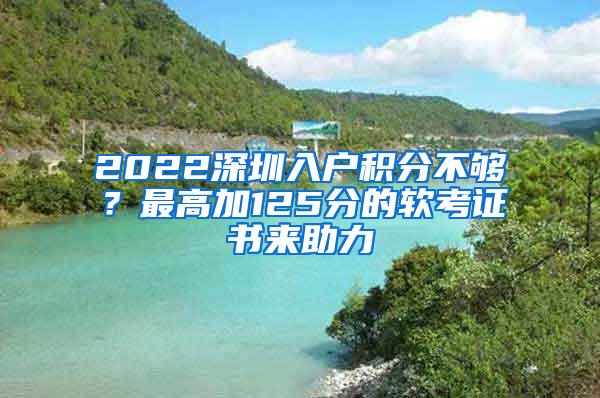 2022深圳入户积分不够？最高加125分的软考证书来助力